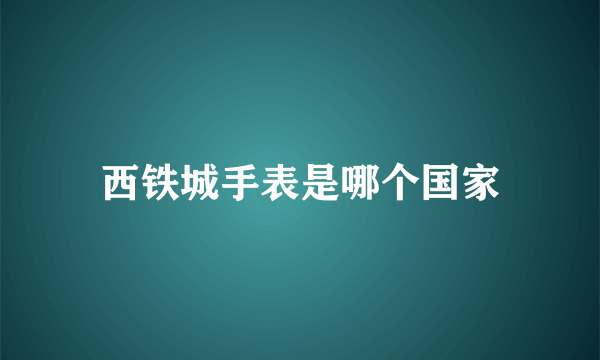 西铁城手表是哪个国家